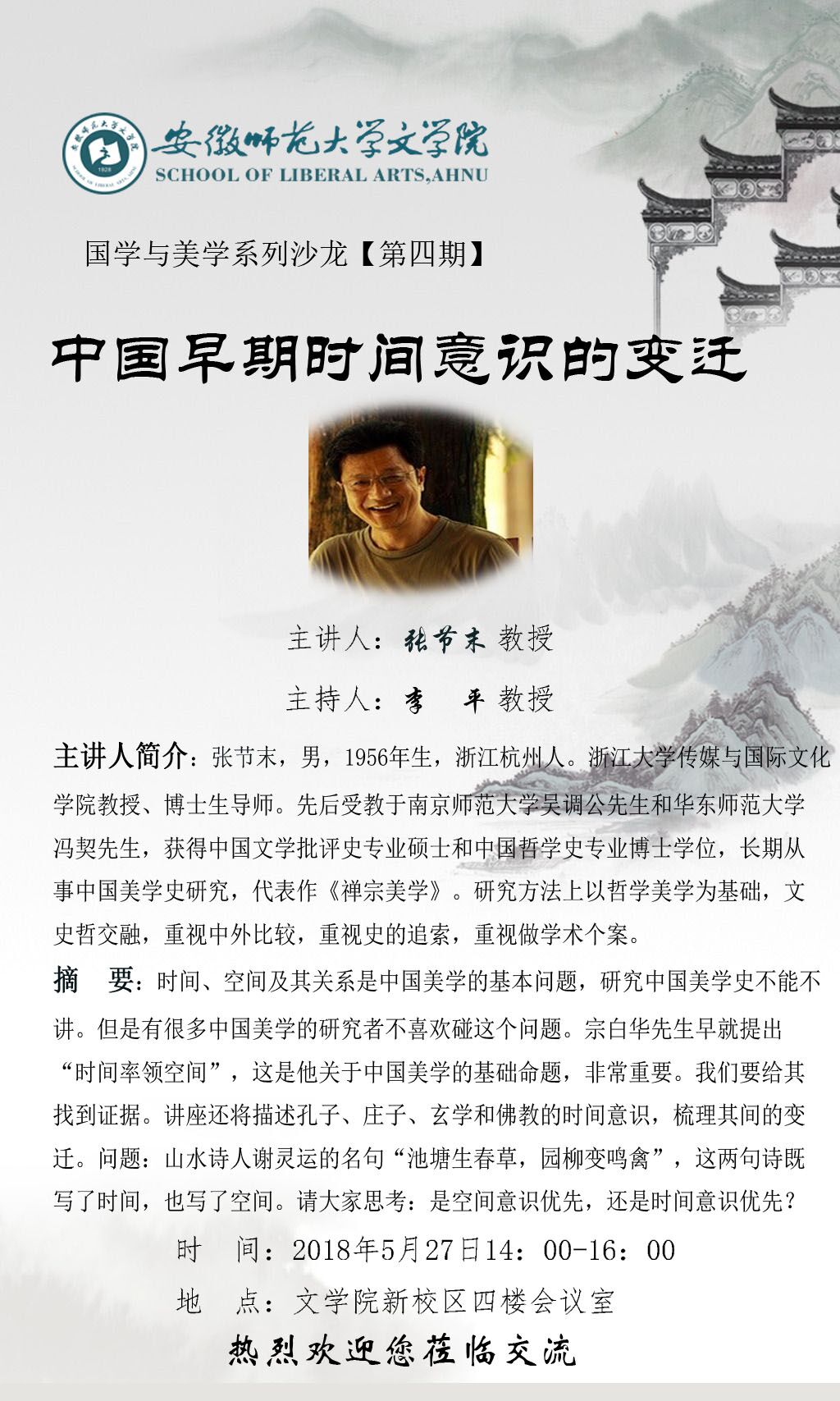 安徽师范大学文学院
SCHOOL OF LIBERAL ARTS,AHNU

国学与美学系列沙龙【第四期】

中国早期时间意识的变迁

主讲人：张节末 教授

主持人：李 平 教授

主讲人简介：张节末，男，1956年生，浙江杭州人。浙江大学传媒与国际文化学院教授、博士生导师。先后受教于南京师范大学吴调公先生和华东师范大学冯契先生，获得中国文学批评史专业硕士和中国哲学史专业博士学位，长期从事中国美学史研究，代表作《禅宗美学》。研究方法上以哲学美学为基础，文史哲交融，重视中外比较，重视史的追索，重视做学术个案。

摘 要：时间、空间及其关系是中国美学的基本问题，研究中国美学史不能不讲。但是有很多中国美学的研究者不喜欢碰这个问题。宗白华先生早就提出“时间率领空间”，这是他关于中国美学的基础命题，非常重要。我们要给其找到证据。讲座还将描述孔子、庄子、玄学和佛教的时间意识，梳理其间的变迁。问题：山水诗人谢灵运的名句“池塘生春草，园柳变鸣禽”，这两句诗既写了时间，也写了空间。请大家思考：是空间意识优先，还是时间意识优先？

时 间：2018年5月27日14：00-16：00

地 点：文学院新校区四楼会议室

热烈欢迎您莅临交流